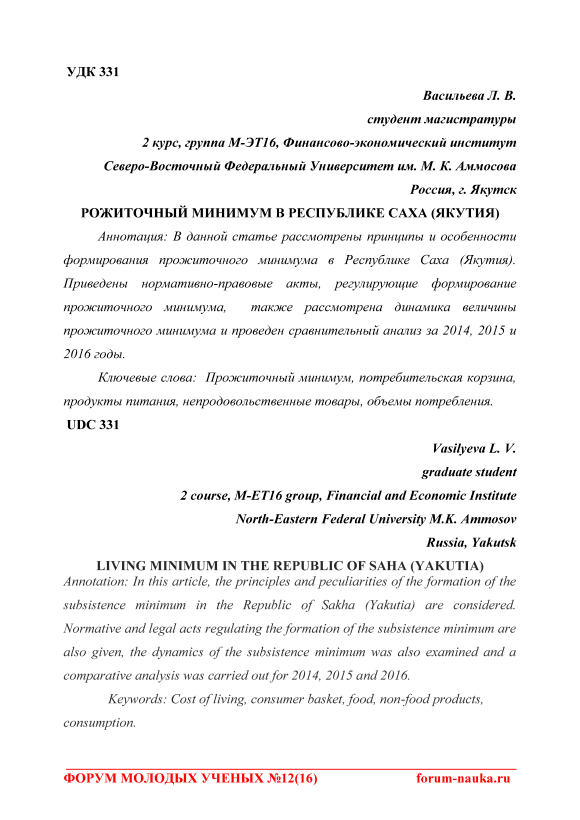 УДК 331

Васильева Л. В.

студент магистратуры

2 курс, группа М-ЭТ16, Финансово-экономический институт

Северо-Восточный Федеральный Университет им. М. К. Аммосова

Россия, г. Якутск

РОЖИТОЧНЫЙ МИНИМУМ В РЕСПУБЛИКЕ САХА (ЯКУТИЯ)

Аннотация: В данной статье рассмотрены принципы и особенности формирования прожиточного минимума в Республике Саха (Якутия). Приведены нормативно-правовые акты, регулирующие формирование прожиточного минимума, также рассмотрена динамика величины прожиточного минимума и проведен сравнительный анализ за 2014, 2015 и 2016 годы.

Ключевые слова: Прожиточный минимум, потребительская корзина, продукты питания, непродовольственные товары, объемы потребления.

UDC 331

Vasilyeva L. V.

graduate student

2 course, M-ET16 group, Financial and Economic Institute

North-Eastern Federal University M.K. Ammosov

Russia, Yakutsk

LIVING MINIMUM IN THE REPUBLIC OF SAHA (YAKUTIA)

Annotation: In this article, the principles and peculiarities of the formation of the subsistence minimum in the Republic of Sakha (Yakutia) are considered. Normative and legal acts regulating the formation of the subsistence minimum are also given, the dynamics of the subsistence minimum was also examined and a comparative analysis was carried out for 2014, 2015 and 2016.

Keywords: Cost of living, consumer basket, food, non-food products, consumption.

ФОРУМ МОЛОДЫХ УЧЕНЫХ №12(16) forum-nauka.ru